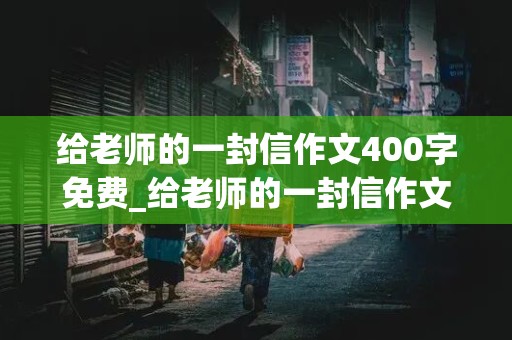 给老师的一封信作文400字免费_给老师的一封信作文